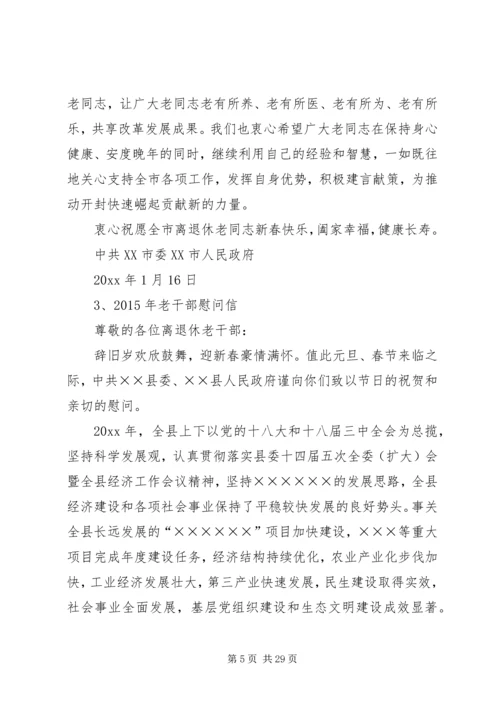 老同志，让广大老同志老有所养、老有所医、老有所为、老有所乐，共享改革发展成果。我们也衷心希望广大老同志在保持身心健康、安度晚年的同时，继续利用自己的经验和智慧，一如既往地关心支持全市各项工作，发挥自身优势，积极建言献策，为推动开封快速崛起贡献新的力量。

衷心祝愿全市离退休老同志新春快乐，阖家幸福，健康长寿。

中共XX市委XX市人民政府

20xx年1月16日

3、2015年老干部慰问信

尊敬的各位离退休老干部：

辞旧岁欢欣鼓舞，迎新春豪情满怀。值此元旦、春节来临之际，中共××县委、××县人民政府谨向你们致以节日的祝贺和亲切的慰问。

20xx年，全县上下以党的十八大和十八届三中全会为总揽，坚持科学发展观，认真贯彻落实县委十四届五次全委（扩大）会暨全县经济工作会议精神，坚持××××××的发展思路，全县经济建设和各项社会事业保持了平稳较快发展的良好势头。事关全县长远发展的“××××××”项目加快建设，×××等重大项目完成年度建设任务，经济结构持续优化，农业产业化步伐加快，工业经济发展壮大，第三产业快速发展，民生建设取得实效，社会事业全面发展，基层党组织建设和生态文明建设成效显著。

第5页 共29页